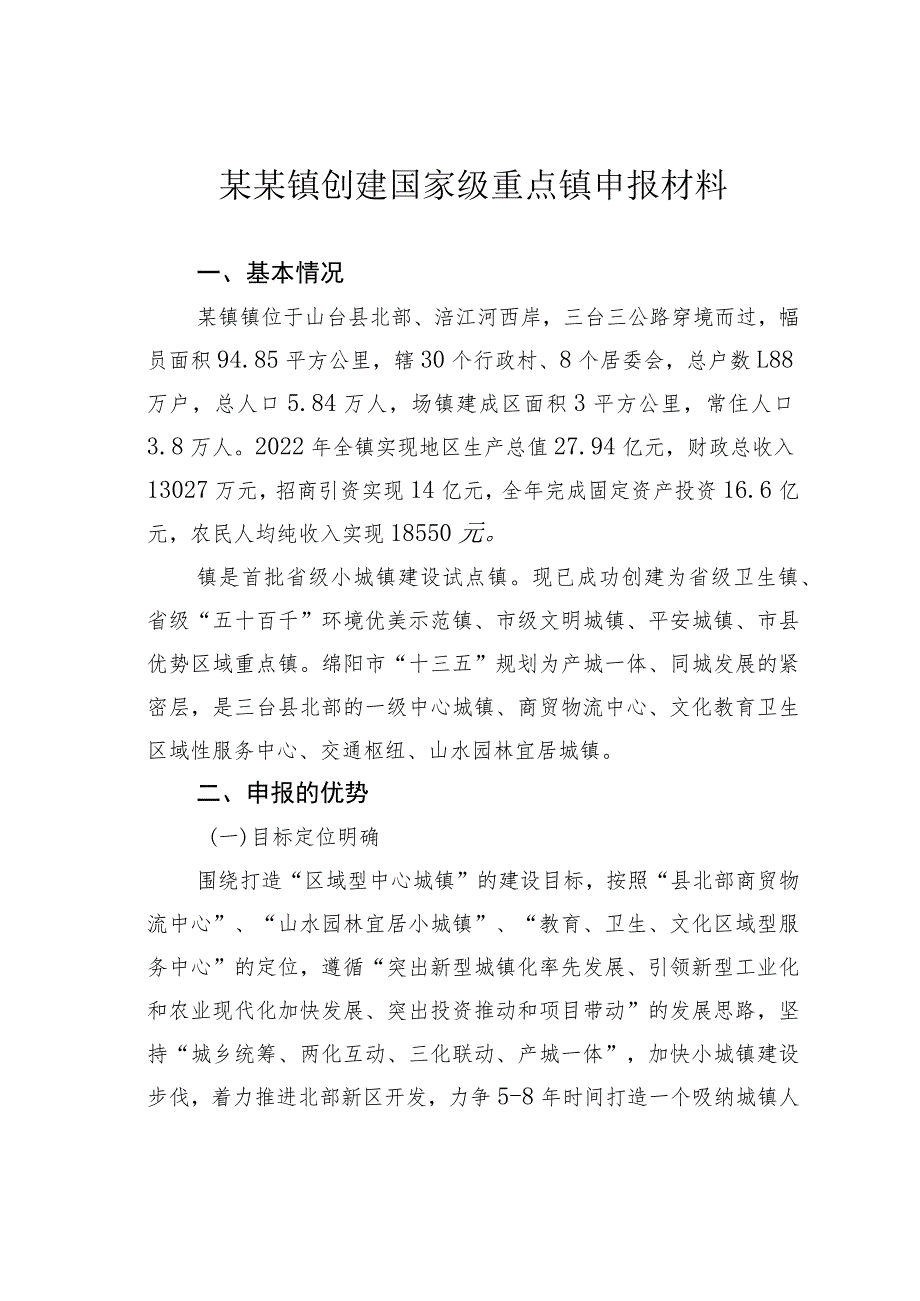 某某镇创建国家级重点镇申报材料

一、基本情况

某镇镇位于山台县北部、涪江河西岸，三台三公路穿境而过，幅员面积94.85平方公里，辖30个行政村、8个居委会，总户数L88万户，总人口5.84万人，场镇建成区面积3平方公里，常住人口3.8万人。2022年全镇实现地区生产总值27.94亿元，财政总收入13027万元，招商引资实现14亿元，全年完成固定资产投资16.6亿元，农民人均纯收入实现18550元。

镇是首批省级小城镇建设试点镇。现已成功创建为省级卫生镇、省级“五十百千”环境优美示范镇、市级文明城镇、平安城镇、市县优势区域重点镇。绵阳市“十三五”规划为产城一体、同城发展的紧密层，是三台县北部的一级中心城镇、商贸物流中心、文化教育卫生区域性服务中心、交通枢纽、山水园林宜居城镇。

二、申报的优势

(一)目标定位明确

围绕打造“区域型中心城镇”的建设目标，按照“县北部商贸物流中心”、“山水园林宜居小城镇”、“教育、卫生、文化区域型服务中心”的定位，遵循“突出新型城镇化率先发展、引领新型工业化和农业现代化加快发展、突出投资推动和项目带动”的发展思路，坚持“城乡统筹、两化互动、三化联动、产城一体”，加快小城镇建设步伐，着力推进北部新区开发，力争5-8年时间打造一个吸纳城镇人